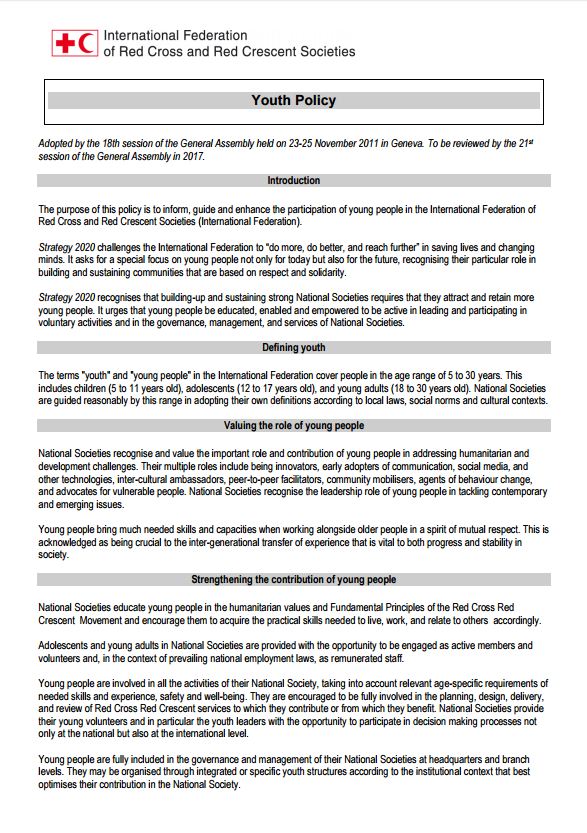 International Federation
of Red Cross and Red Crescent Societies

Youth Policy

Adopted by the 18th session of the General Assembly held on 23-25 November 2011 in Geneva. To be reviewed by the 21st session of the General Assembly in 2017.

Introduction

The purpose of this policy is to inform, guide and enhance the participation of young people in the International Federation of Red Cross and Red Crescent Societies (International Federation).

Strategy 2020 challenges the International Federation to "do more, do better, and reach further" in saving lives and changing minds. It asks for a special focus on young people not only for today but also for the future, recognising their particular role in building and sustaining communities that are based on respect and solidarity.

Strategy 2020 recognises that building-up and sustaining strong National Societies requires that they attract and retain more young people. It urges that young people be educated, enabled and empowered to be active in leading and participating in voluntary activities and in the governance, management, and services of National Societies.

Defining youth

The terms "youth" and "young people" in the International Federation cover people in the age range of 5 to 30 years. This includes children (5 to 11 years old), adolescents (12 to 17 years old), and young adults (18 to 30 years old). National Societies are guided reasonably by this range in adopting their own definitions according to local laws, social norms and cultural contexts.

Valuing the role of young people

National Societies recognise and value the important role and contribution of young people in addressing humanitarian and development challenges. Their multiple roles include being innovators, early adopters of communication, social media, and other technologies, inter-cultural ambassadors, peer-to-peer facilitators, community mobilisers, agents of behaviour change, and advocates for vulnerable people. National Societies recognise the leadership role of young people in tackling contemporary and emerging issues.

Young people bring much needed skills and capacities when working alongside older people in a spirit of mutual respect. This is acknowledged as being crucial to the inter-generational transfer of experience that is vital to both progress and stability in society.

Strengthening the contribution of young people

National Societies educate young people in the humanitarian values and Fundamental Principles of the Red Cross Red Crescent Movement and encourage them to acquire the practical skills needed to live, work, and relate to others accordingly.

Adolescents and young adults in National Societies are provided with the opportunity to be engaged as active members and volunteers and, in the context of prevailing national employment laws, as remunerated staff.

Young people are involved in all the activities of their National Society, taking into account relevant age-specific requirements of needed skills and experience, safety and well-being. They are encouraged to be fully involved in the planning, design, delivery, and review of Red Cross Red Crescent services to which they contribute or from which they benefit. National Societies provide their young volunteers and in particular the youth leaders with the opportunity to participate in decision making processes not only at the national but also at the international level.

Young people are fully included in the governance and management of their National Societies at headquarters and branch levels. They may be organised through integrated or specific youth structures according to the institutional context that best optimises their contribution in the National Society.